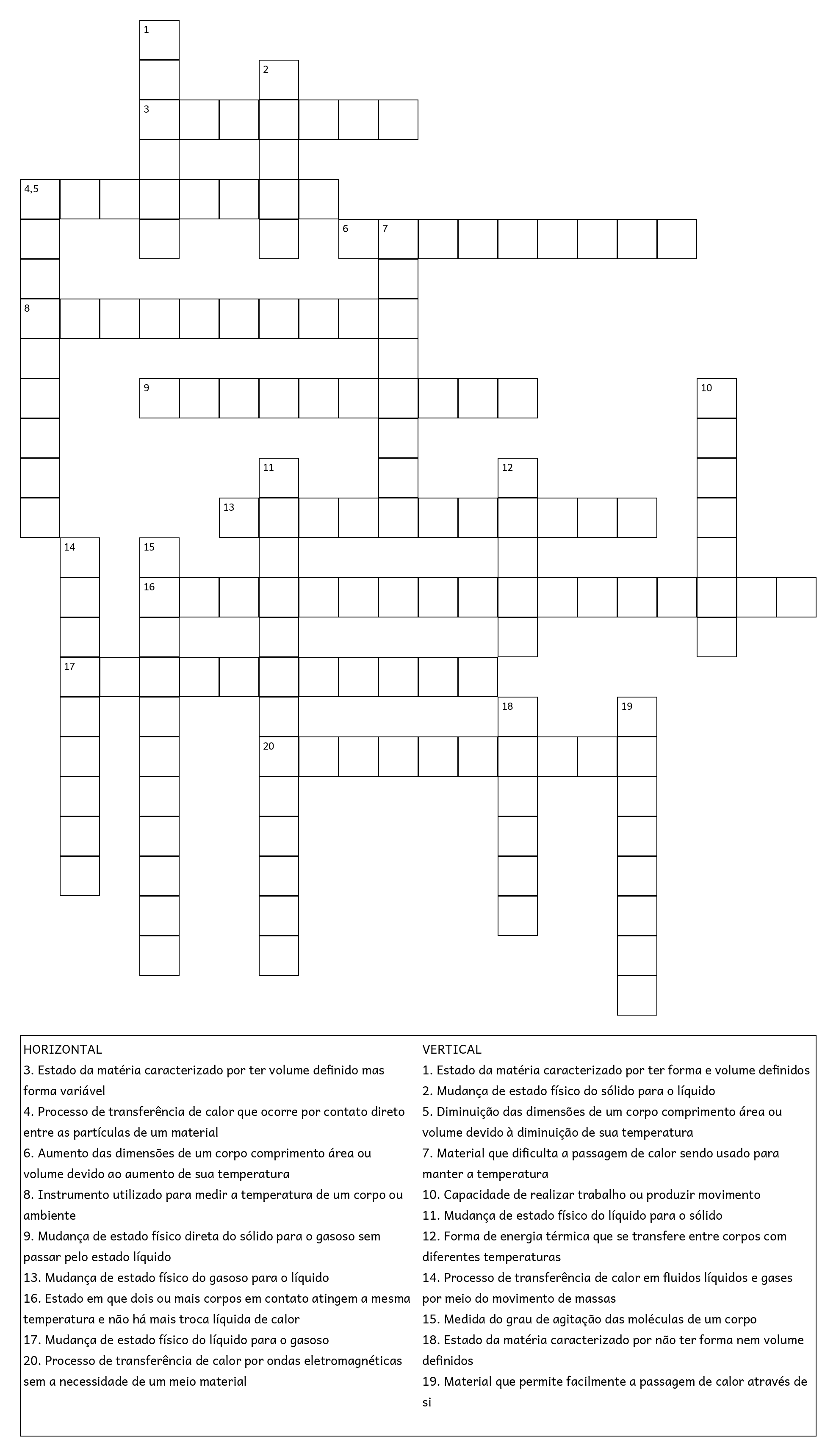 1

2

3

4,5

6 7

8

9

10

11

12

13

14

15

16

17

18

19

20

HORIZONTAL
3. Estado da matéria caracterizado por ter volume definido mas forma variável
4. Processo de transferência de calor que ocorre por contato direto entre as partículas de um material
6. Aumento das dimensões de um corpo comprimento área ou volume devido ao aumento de sua temperatura
8. Instrumento utilizado para medir a temperatura de um corpo ou ambiente
9. Mudança de estado físico direta do sólido para o gasoso sem passar pelo estado líquido
13. Mudança de estado físico do gasoso para o líquido
16. Estado em que dois ou mais corpos em contato atingem a mesma temperatura e não há mais troca líquida de calor
17. Mudança de estado físico do líquido para o gasoso
20. Processo de transferência de calor por ondas eletromagnéticas sem a necessidade de um meio material

VERTICAL
1. Estado da matéria caracterizado por ter forma e volume definidos
2. Mudança de estado físico do sólido para o líquido
5. Diminuição das dimensões de um corpo comprimento área ou volume devido à diminuição de sua temperatura
7. Material que dificulta a passagem de calor sendo usado para manter a temperatura
10. Capacidade de realizar trabalho ou produzir movimento
11. Mudança de estado físico do líquido para o sólido
12. Forma de energia térmica que se transfere entre corpos com diferentes temperaturas
14. Processo de transferência de calor em fluidos líquidos e gases por meio do movimento de massas
15. Medida do grau de agitação das moléculas de um corpo
18. Estado da matéria caracterizado por não ter forma nem volume definidos
19. Material que permite facilmente a passagem de calor através de si